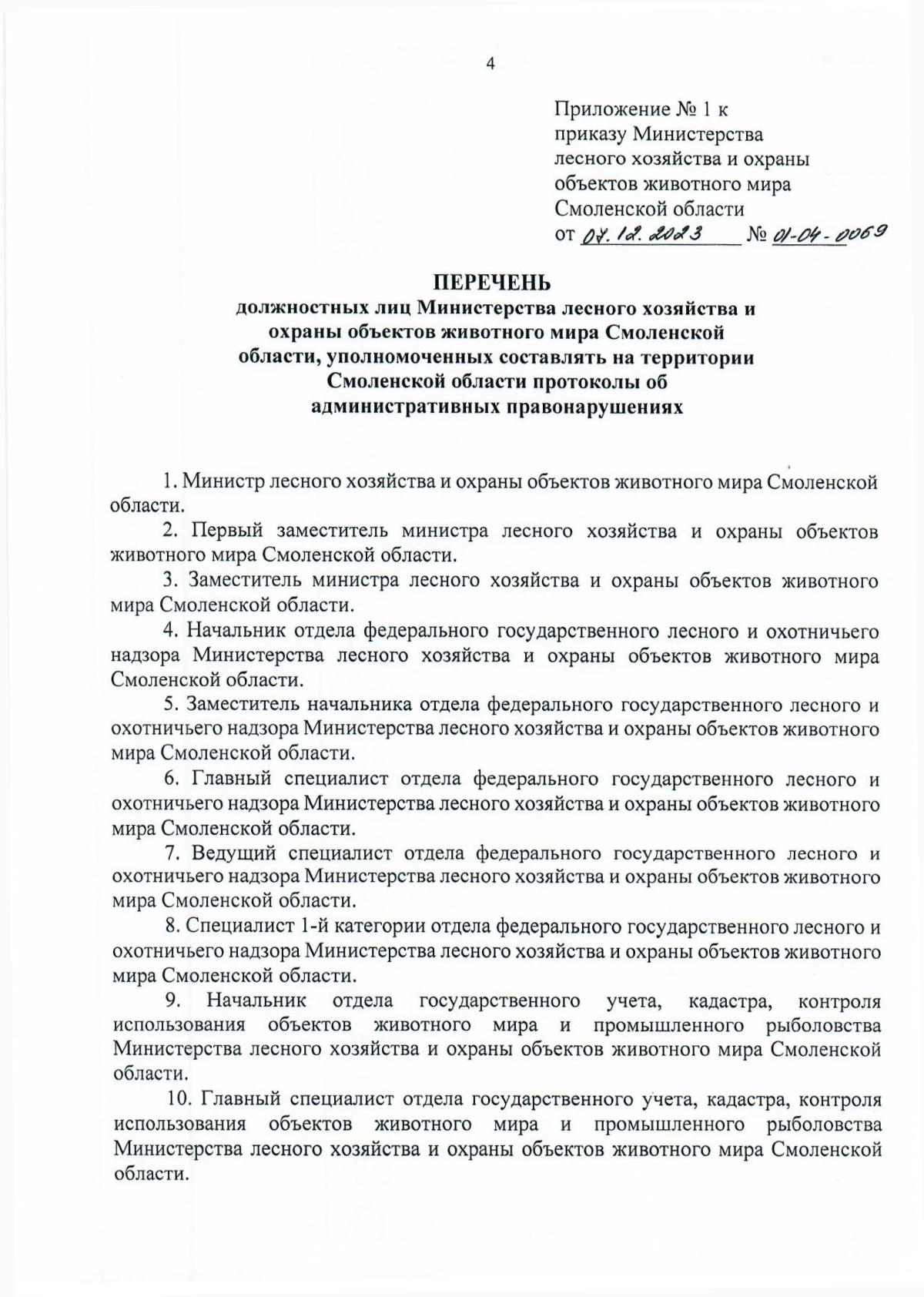 4

Приложение № 1 к приказу Министерства лесного хозяйства и охраны объектов животного мира Смоленской области
от 07.12.2023 № 01-04-0069

ПЕРЕЧЕНЬ
должностных лиц Министерства лесного хозяйства и охраны объектов животного мира Смоленской области, уполномоченных составлять на территории Смоленской области протоколы об административных правонарушениях

1. Министр лесного хозяйства и охраны объектов животного мира Смоленской области.

2. Первый заместитель министра лесного хозяйства и охраны объектов животного мира Смоленской области.

3. Заместитель министра лесного хозяйства и охраны объектов животного мира Смоленской области.

4. Начальник отдела федерального государственного лесного и охотничьего надзора Министерства лесного хозяйства и охраны объектов животного мира Смоленской области.

5. Заместитель начальника отдела федерального государственного лесного и охотничьего надзора Министерства лесного хозяйства и охраны объектов животного мира Смоленской области.

6. Главный специалист отдела федерального государственного лесного и охотничьего надзора Министерства лесного хозяйства и охраны объектов животного мира Смоленской области.

7. Ведущий специалист отдела федерального государственного лесного и охотничьего надзора Министерства лесного хозяйства и охраны объектов животного мира Смоленской области.

8. Специалист 1-й категории отдела федерального государственного лесного и охотничьего надзора Министерства лесного хозяйства и охраны объектов животного мира Смоленской области.

9. Начальник отдела государственного учета, кадастра, контроля использования объектов животного мира и промышленного рыболовства Министерства лесного хозяйства и охраны объектов животного мира Смоленской области.

10. Главный специалист отдела государственного учета, кадастра, контроля использования объектов животного мира и промышленного рыболовства Министерства лесного хозяйства и охраны объектов животного мира Смоленской области.